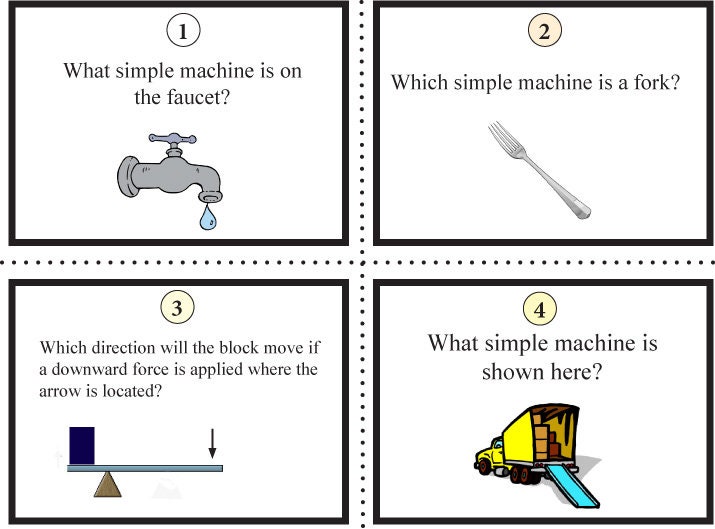 1

What simple machine is on the faucet?

2

Which simple machine is a fork?

3

Which direction will the block move if a downward force is applied where the arrow is located?

4

What simple machine is shown here?